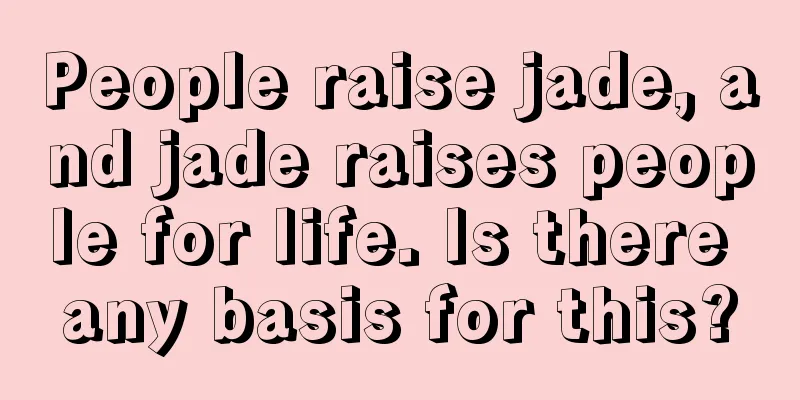 People raise jade, and jade raises people for life. Is there any basis for this?